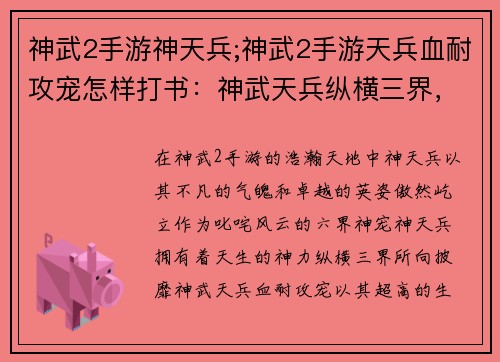 神武2手游神天兵;神武2手游天兵血耐攻宠怎样打书：神武天兵纵横三界，

在神武2手游的浩瀚天地中神天兵以其不凡的气魄和卓越的英姿傲然屹立作为叱咤风云的六界神宠神天兵拥有着天生的神力纵横三界所向披靡神武天兵血耐攻宠以其超高的生